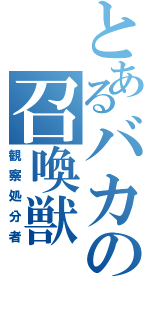 とあるバカの召喚獣
観察処分者